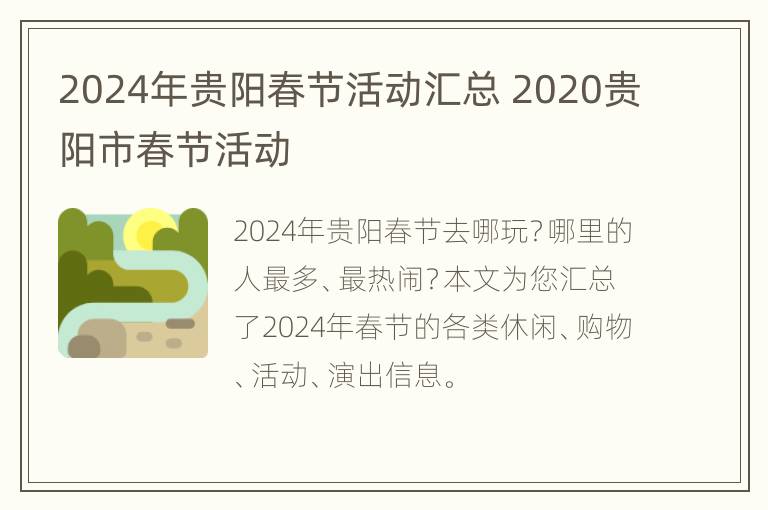 2024年贵阳春节活动汇总 2020贵阳市春节活动

2024年贵阳春节去哪玩？哪里的人最多、最热闹？本文为您汇总了2024年春节的各类休闲、购物、活动、演出信息。